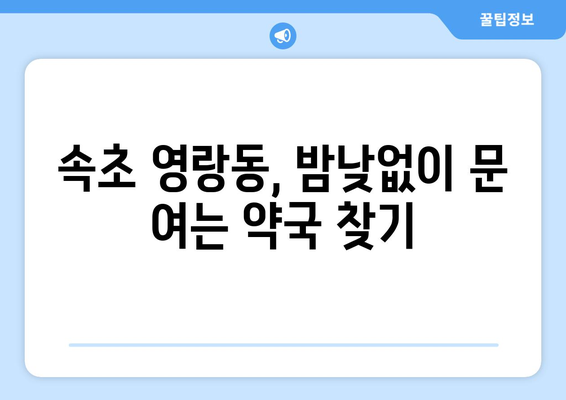 꿀팁정보

속초 영랑동, 밤낮없이 문 여는 약국 찾기